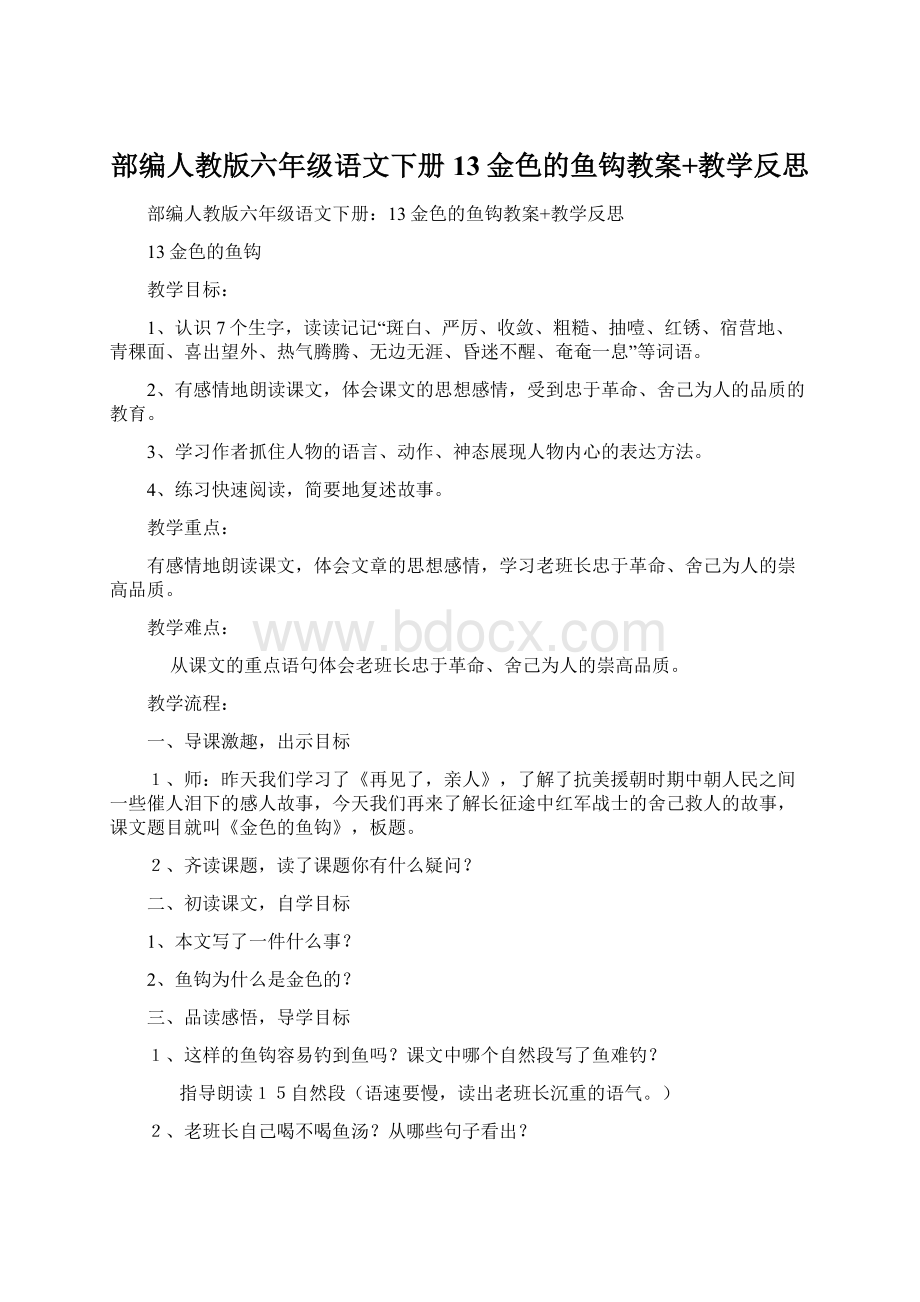 部编人教版六年级语文下册13金色的鱼钩教案+教学反思

部编人教版六年级语文下册：13金色的鱼钩教案+教学反思

13金色的鱼钩

教学目标：

1、认识7个生字，读读记记“斑白、严厉、收敛、粗糙、抽噎、红锈、宿营地、青稞面、喜出望外、热气腾腾、无边无涯、昏迷不醒、奄奄一息”等词语。

2、有感情地朗读课文，体会课文的思想感情，受到忠于革命、舍己为人的品质的教育。

3、学习作者抓住人物的语言、动作、神态展现人物内心的表达方法。

4、练习快速阅读，简要地复述故事。

教学重点：

有感情地朗读课文，体会文章的思想感情，学习老班长忠于革命、舍己为人的崇高品质。

教学难点：

www.bdocx.com

从课文的重点语句体会老班长忠于革命、舍己为人的崇高品质。

教学流程：

一、导课激趣，出示目标

1、师：昨天我们学习了《再见了，亲人》，了解了抗美援朝时期中朝人民之间一些催人泪下的感人故事，今天我们再来了解长征途中红军战士的舍己救人的故事，课文题目就叫《金色的鱼钩》，板题。

2、齐读课题，读了课题你有什么疑问？

二、初读课文，自学目标

1、本文写了一件什么事？

2、鱼钩为什么是金色的？

三、品读感悟，导学目标

1、这样的鱼钩容易钓到鱼吗？课文中哪个自然段写了鱼难钓？

指导朗读1 5自然段（语速要慢，读出老班长沉重的语气。）

2、老班长自己喝不喝鱼汤？从哪些句子看出？